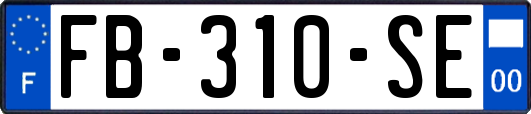 F

FB-310-SE

00